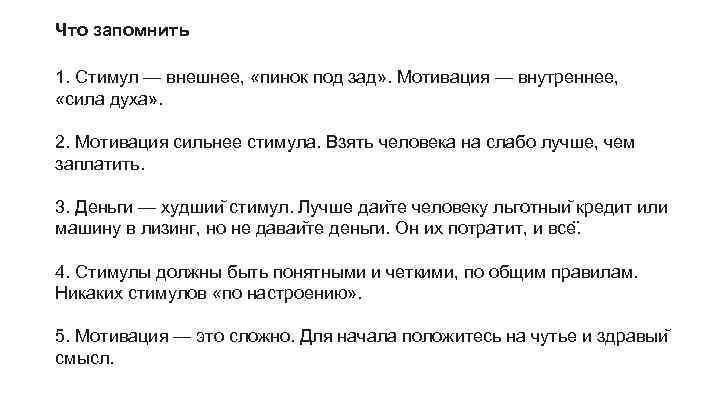 Что запомнить

1. Стимул — внешнее, «пинок под зад». Мотивация — внутреннее, «сила духа».

2. Мотивация сильнее стимула. Взять человека на слабо лучше, чем заплатить.

3. Деньги — худший стимул. Лучше дайте человеку льготный кредит или машину в лизинг, но не давайте деньги. Он их потратит, и всё.

4. Стимулы должны быть понятными и четкими, по общим правилам. Никаких стимулов «по настроению».

5. Мотивация — это сложно. Для начала положитесь на чутье и здравый смысл.